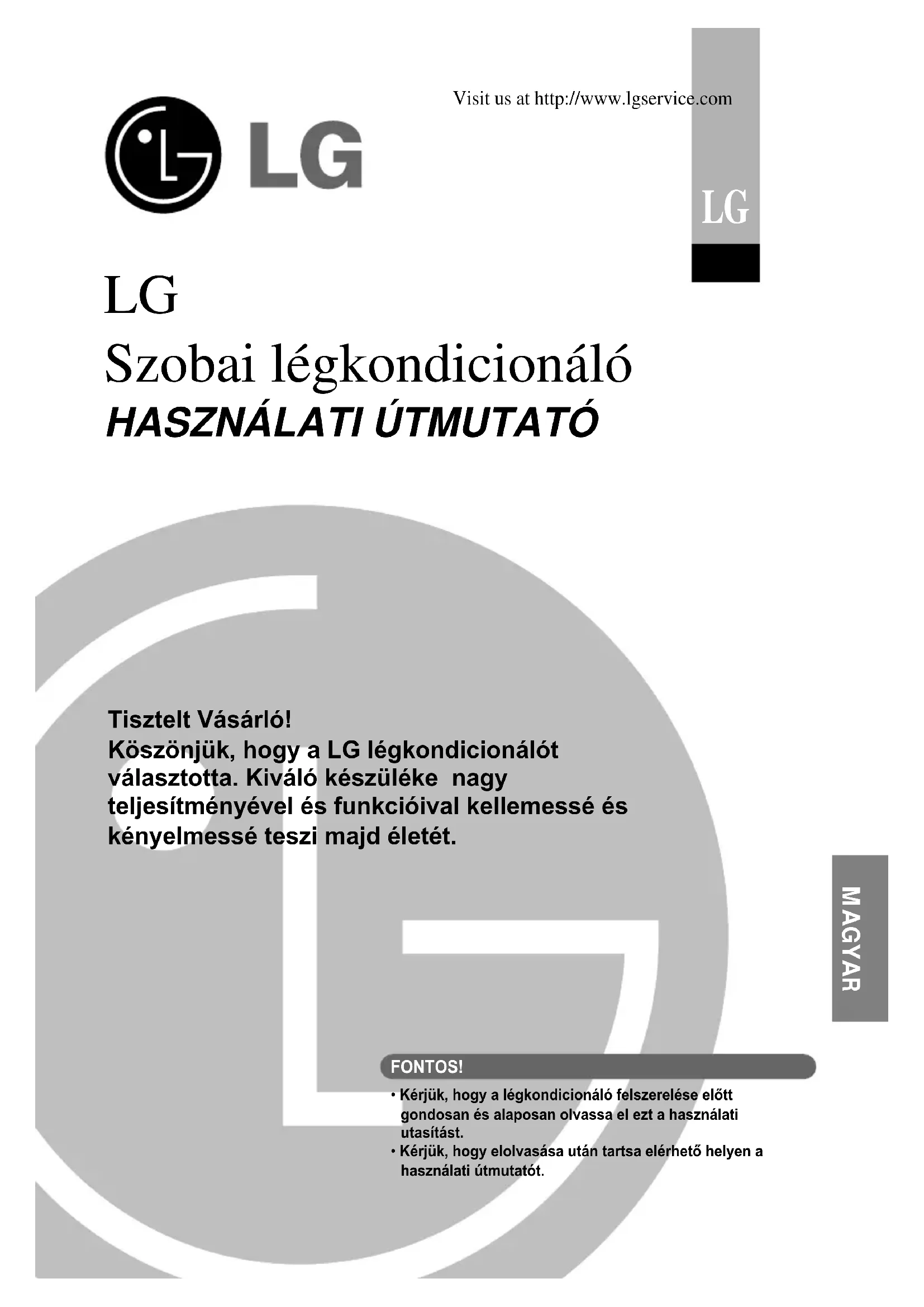 Visit us at http://www.lgservice.com

LG

LG

LG
Szobai légkondicionáló
HASZNÁLATI ÚTMUTATÓ

Tisztelt Vásárló!
Köszönjük, hogy a LG légkondicionálót választotta. Kiváló készüléke nagy teljesítményével és funkcióival kellemessé és kényelmessé teszi majd életét.

MAGYAR

FONTOS!
• Kérjük, hogy a légkondicionáló felszerelése előtt gondosan és alaposan olvassa el ezt a használati utasítást.
• Kérjük, hogy elolvasása után tartsa elérhető helyen a használati útmutatót.